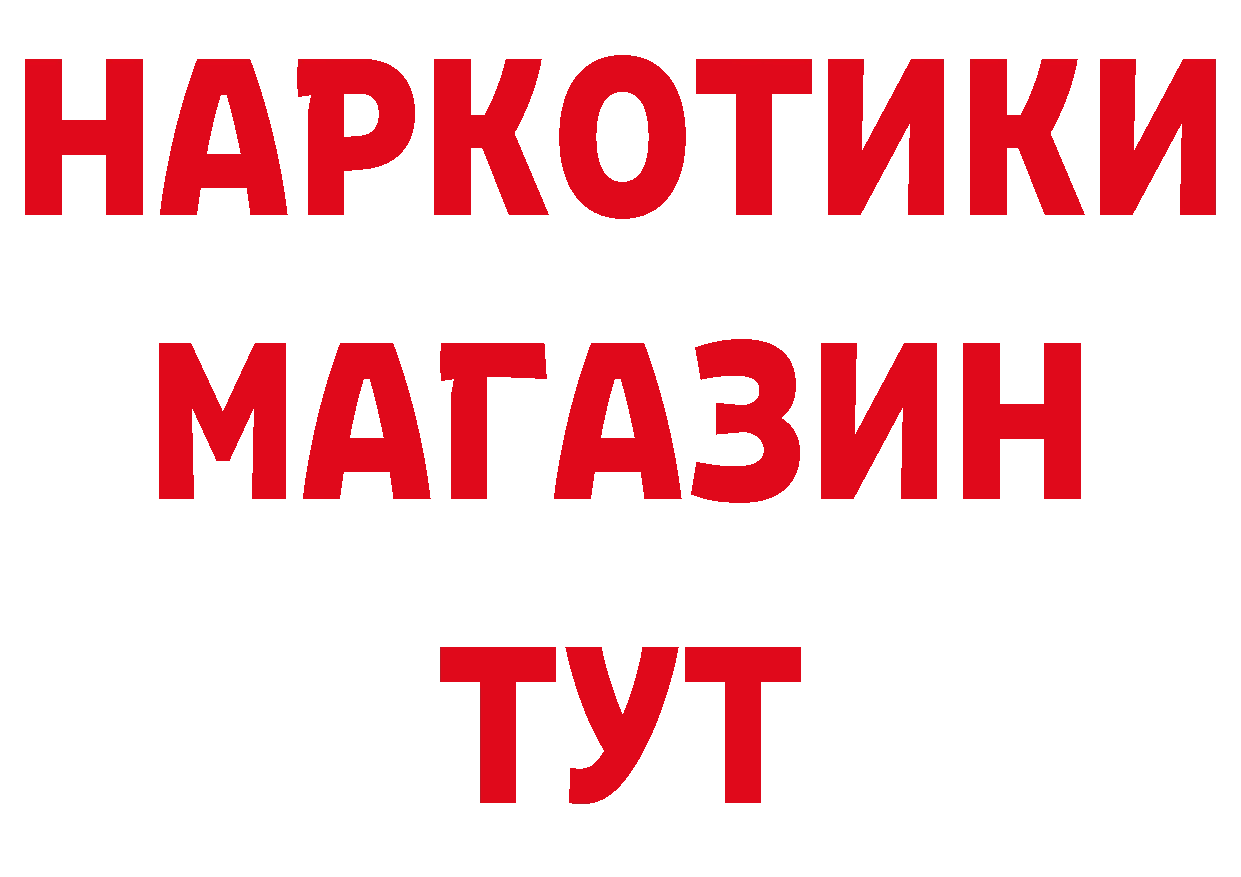 НАРКОТИКИ
МАГАЗИН
ТУТ